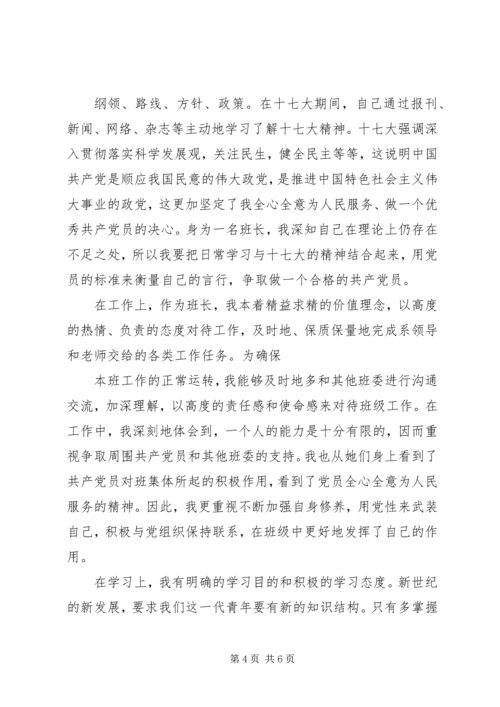 纲领、路线、方针、政策。在十七大期间，自己通过报刊、新闻、网络、杂志等主动地学习了解十七大精神。十七大强调深入贯彻落实科学发展观，关注民生，健全民主等等，这说明中国共产党是顺应我国民意的伟大政党，是推进中国特色社会主义伟大事业的政党，这更加坚定了我全心全意为人民服务、做一个优秀共产党员的决心。身为一名班长，我深知自己在理论上仍存在不足之处，所以我要把日常学习与十七大的精神结合起来，用党员的标准来衡量自己的言行，争取做一个合格的共产党员。

在工作上，作为班长，我本着精益求精的价值理念，以高度的热情、负责的态度对待工作，及时地、保质保量地完成系领导和老师交给的各类工作任务。为确保

本班工作的正常运转，我能够及时地多和其他班委进行沟通交流，加深理解，以高度的责任感和使命感来对待班级工作。在工作中，我深刻地体会到，一个人的能力是十分有限的，因而重视争取周围共产党员和其他班委的支持。我也从她们身上看到了共产党员对班集体所起的积极作用，看到了党员全心全意为人民服务的精神。因此，我更重视不断加强自身修养，用党性来武装自己，积极与党组织保持联系，在班级中更好地发挥了自己的作用。

在学习上，我有明确的学习目的和积极的学习态度。新世纪的新发展，要求我们这一代青年要有新的知识结构。只有多掌握

第 4 页 共 6 页